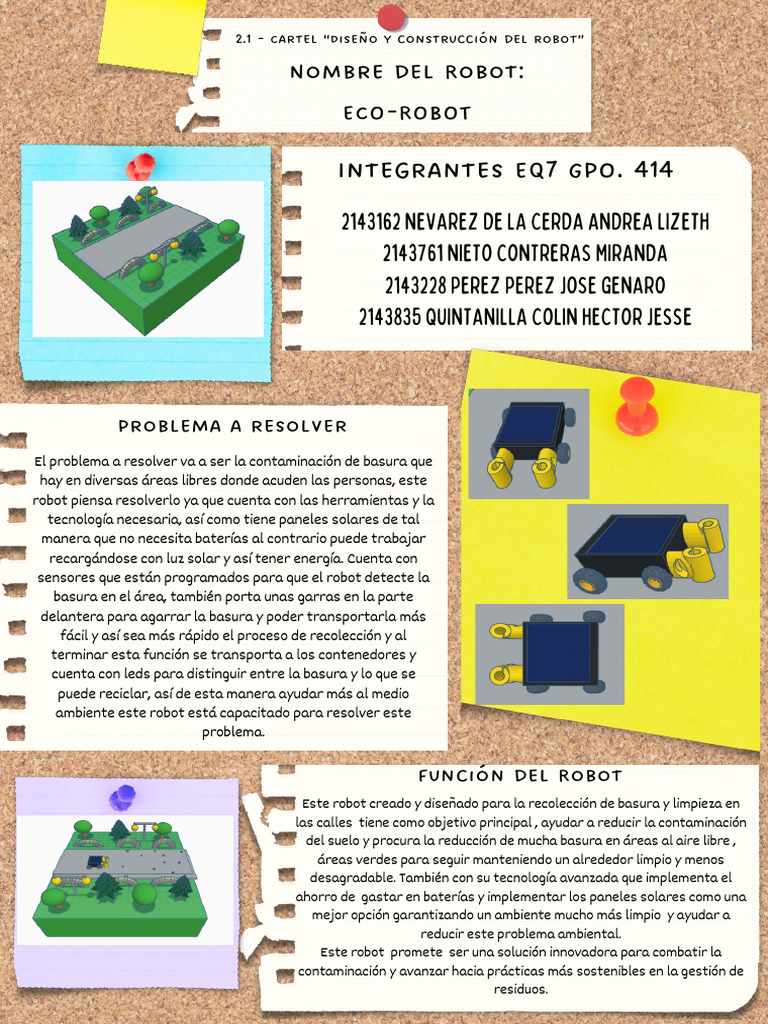 2.1 - CARTEL "DISEÑO Y CONSTRUCCIÓN DEL ROBOT"

NOMBRE DEL ROBOT:

ECO-ROBOT

INTEGRANTES EQ7 GPO. 414

2143162 NEVAREZ DE LA CERDA ANDREA LIZETH
2143761 NIETO CONTRERAS MIRANDA
2143228 PEREZ PEREZ JOSE GENARO
2143835 QUINTANILLA COLIN HECTOR JESSE

PROBLEMA A RESOLVER

El problema a resolver va a ser la contaminación de basura que hay en diversas áreas libres donde acuden las personas, este robot piensa resolverlo ya que cuenta con las herramientas y la tecnología necesaria, así como tiene paneles solares de tal manera que no necesita baterías al contrario puede trabajar recargándose con luz solar y así tener energía. Cuenta con sensores que están programados para que el robot detecte la basura en el área, también porta unas garras en la parte delantera para agarrar la basura y poder transportarla más fácil y así sea más rápido el proceso de recolección y al terminar esta función se transporta a los contenedores y cuenta con leds para distinguir entre la basura y lo que se puede reciclar, así de esta manera ayudar más al medio ambiente este robot está capacitado para resolver este problema.

FUNCIÓN DEL ROBOT

Este robot creado y diseñado para la recolección de basura y limpieza en las calles tiene como objetivo principal , ayudar a reducir la contaminación del suelo y procura la reducción de mucha basura en áreas al aire libre , áreas verdes para seguir manteniendo un alrededor limpio y menos desagradable. También con su tecnología avanzada que implementa el ahorro de gastar en baterías y implementar los paneles solares como una mejor opción garantizando un ambiente mucho más limpio y ayudar a reducir este problema ambiental.
Este robot promete ser una solución innovadora para combatir la contaminación y avanzar hacia prácticas más sostenibles en la gestión de residuos.